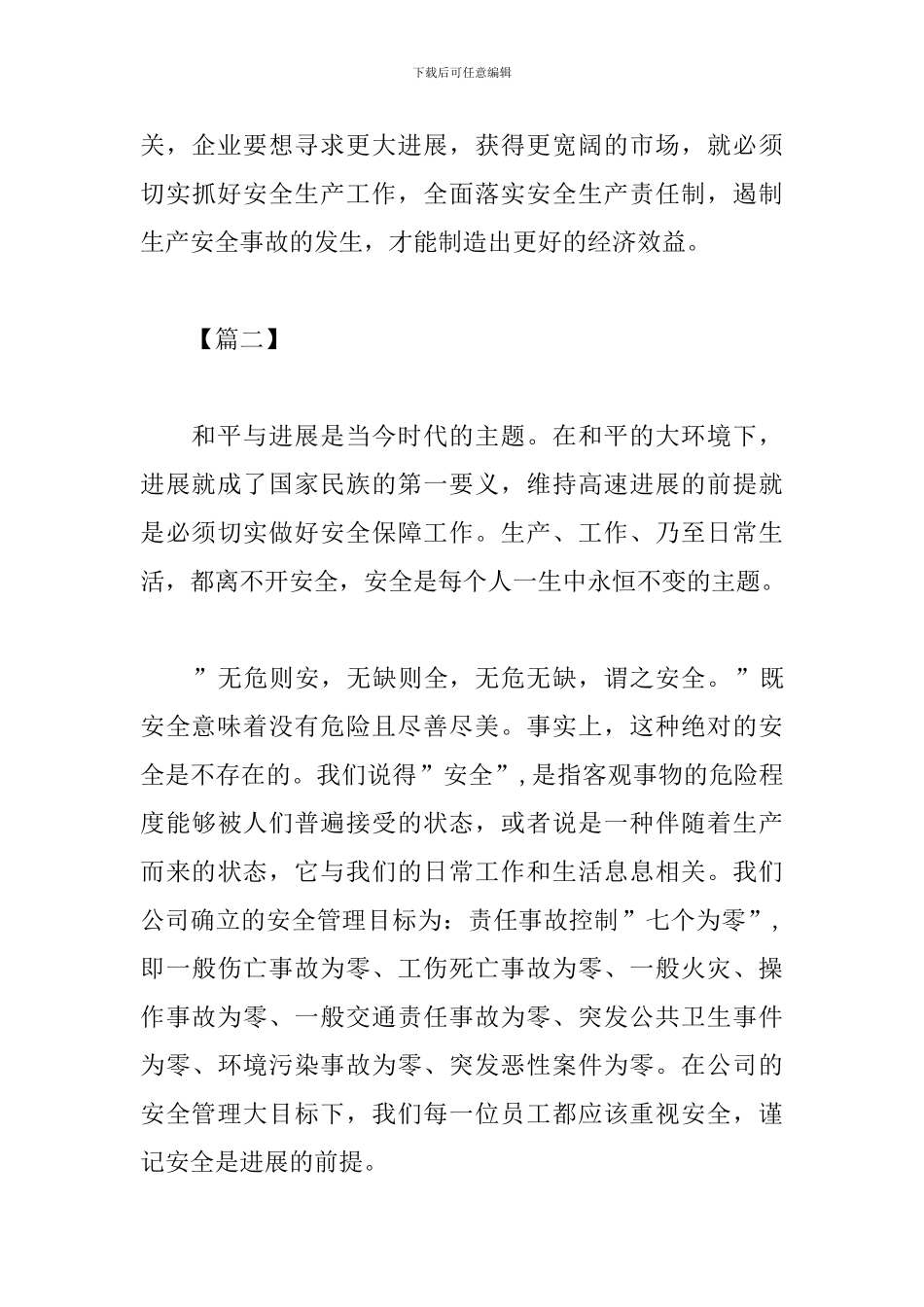 下载后可任意编辑

关，企业要想寻求更大进展，获得更宽阔的市场，就必须切实抓好安全生产工作，全面落实安全生产责任制，遏制生产安全事故的发生，才能制造出更好的经济效益。

【篇二】

和平与进展是当今时代的主题。在和平的大环境下，进展就成了国家民族的第一要义，维持高速进展的前提就是必须切实做好安全保障工作。生产、工作、乃至日常生活，都离不开安全，安全是每个人一生中永恒不变的主题。

”无危则安，无缺则全，无危无缺，谓之安全。”既安全意味着没有危险且尽善尽美。事实上，这种绝对的安全是不存在的。我们说得”安全”，是指客观事物的危险程度能够被人们普遍接受的状态，或者说是一种伴随着生产而来的状态，它与我们的日常工作和生活息息相关。我们公司确立的安全管理目标为：责任事故控制”七个为零”，即一般伤亡事故为零、工伤死亡事故为零、一般火灾、操作事故为零、一般交通责任事故为零、突发公共卫生事件为零、环境污染事故为零、突发恶性案件为零。在公司的安全管理大目标下，我们每一位员工都应该重视安全，谨记安全是进展的前提。